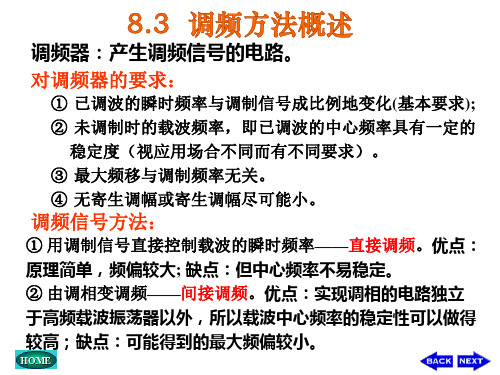 8.3 调频方法概述

调频器：产生调频信号的电路。

对调频器的要求：

① 已调波的瞬时频率与调制信号成比例地变化(基本要求);

② 未调制时的载波频率，即已调波的中心频率具有一定的稳定度（视应用场合不同而有不同要求）。

③ 最大频移与调制频率无关。

④ 无寄生调幅或寄生调幅尽可能小。

调频信号方法：

① 用调制信号直接控制载波的瞬时频率——直接调频。优点：原理简单，频偏较大; 缺点：但中心频率不易稳定。

② 由调相变调频——间接调频。优点：实现调相的电路独立于高频载波振荡器以外，所以载波中心频率的稳定性可以做得较高；缺点：可能得到的最大频偏较小。

HOME

BACK NEXT